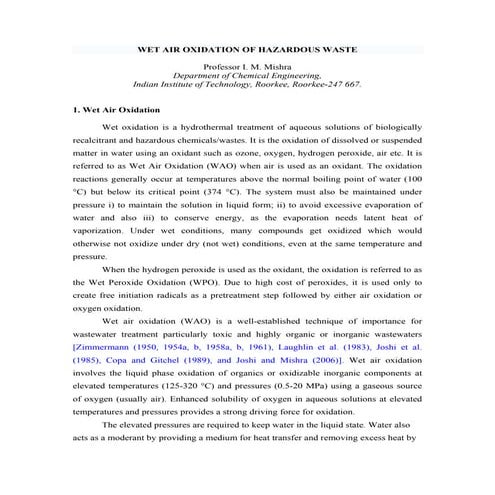 WET AIR OXIDATION OF HAZARDOUS WASTE

Professor I. M. Mishra
Department of Chemical Engineering,
Indian Institute of Technology, Roorkee, Roorkee-247 667.

1. Wet Air Oxidation

Wet oxidation is a hydrothermal treatment of aqueous solutions of biologically recalcitrant and hazardous chemicals/wastes. It is the oxidation of dissolved or suspended matter in water using an oxidant such as ozone, oxygen, hydrogen peroxide, air etc. It is referred to as Wet Air Oxidation (WAO) when air is used as an oxidant. The oxidation reactions generally occur at temperatures above the normal boiling point of water (100 °C) but below its critical point (374 °C). The system must also be maintained under pressure i) to maintain the solution in liquid form; ii) to avoid excessive evaporation of water and also iii) to conserve energy, as the evaporation needs latent heat of vaporization. Under wet conditions, many compounds get oxidized which would otherwise not oxidize under dry (not wet) conditions, even at the same temperature and pressure.

When the hydrogen peroxide is used as the oxidant, the oxidation is referred to as the Wet Peroxide Oxidation (WPO). Due to high cost of peroxides, it is used only to create free initiation radicals as a pretreatment step followed by either air oxidation or oxygen oxidation.

Wet air oxidation (WAO) is a well-established technique of importance for wastewater treatment particularly toxic and highly organic or inorganic wastewaters [Zimmermann (1950, 1954a, b, 1958a, b, 1961), Laughlin et al. (1983), Joshi et al. (1985), Copa and Gitchel (1989), and Joshi and Mishra (2006)]. Wet air oxidation involves the liquid phase oxidation of organics or oxidizable inorganic components at elevated temperatures (125-320 °C) and pressures (0.5-20 MPa) using a gaseous source of oxygen (usually air). Enhanced solubility of oxygen in aqueous solutions at elevated temperatures and pressures provides a strong driving force for oxidation.

The elevated pressures are required to keep water in the liquid state. Water also acts as a moderant by providing a medium for heat transfer and removing excess heat by